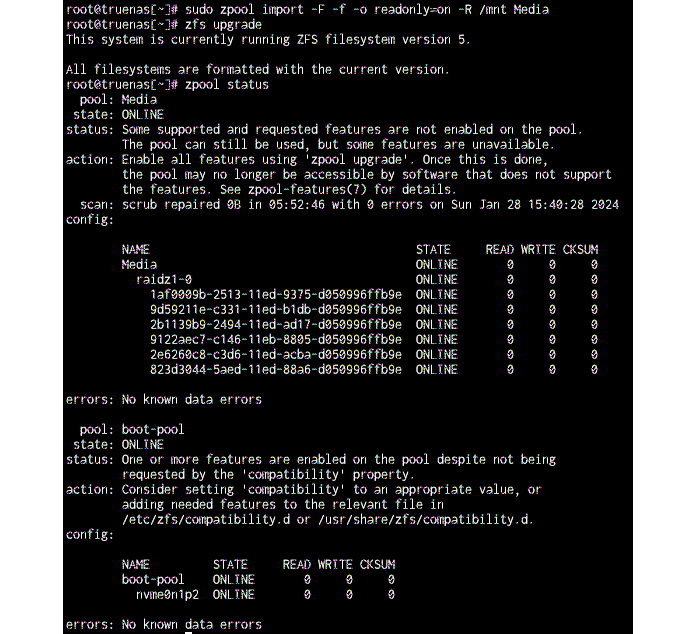 root@truenas[~]# sudo zpool import -F -f -o readonly=on -R /mnt Media
root@truenas[~]# zfs upgrade
This system is currently running ZFS filesystem version 5.

All filesystems are formatted with the current version.
root@truenas[~]# zpool status
  pool: Media
 state: ONLINE
status: Some supported and requested features are not enabled on the pool.
        The pool can still be used, but some features are unavailable.
action: Enable all features using 'zpool upgrade'. Once this is done,
        the pool may no longer be accessible by software that does not support
        the features. See zpool-features(7) for details.
  scan: scrub repaired 0B in 05:52:46 with 0 errors on Sun Jan 28 15:40:28 2024
config:

| NAME | STATE | READ | WRITE | CKSUM |
|---|---|---|---|---|
| Media | ONLINE | 0 | 0 | 0 |
| raidz1-0 | ONLINE | 0 | 0 | 0 |
| 1af0009b-2513-11ed-9375-d050996ffb9e | ONLINE | 0 | 0 | 0 |
| 9d59211e-c331-11ed-b1db-d050996ffb9e | ONLINE | 0 | 0 | 0 |
| 2b1139b9-2494-11ed-ad17-d050996ffb9e | ONLINE | 0 | 0 | 0 |
| 9122aec7-c146-11eb-8805-d050996ffb9e | ONLINE | 0 | 0 | 0 |
| 2e6260c8-c3d6-11ed-acba-d050996ffb9e | ONLINE | 0 | 0 | 0 |
| 823d3044-5aed-11ed-88a6-d050996ffb9e | ONLINE | 0 | 0 | 0 |

errors: No known data errors

  pool: boot-pool
 state: ONLINE
status: One or more features are enabled on the pool despite not being
        requested by the 'compatibility' property.
action: Consider setting 'compatibility' to an appropriate value, or
        adding needed features to the relevant file in
        /etc/zfs/compatibility.d or /usr/share/zfs/compatibility.d.
config:

| NAME | STATE | READ | WRITE | CKSUM |
|---|---|---|---|---|
| boot-pool | ONLINE | 0 | 0 | 0 |
| nvme0n1p2 | ONLINE | 0 | 0 | 0 |

errors: No known data errors